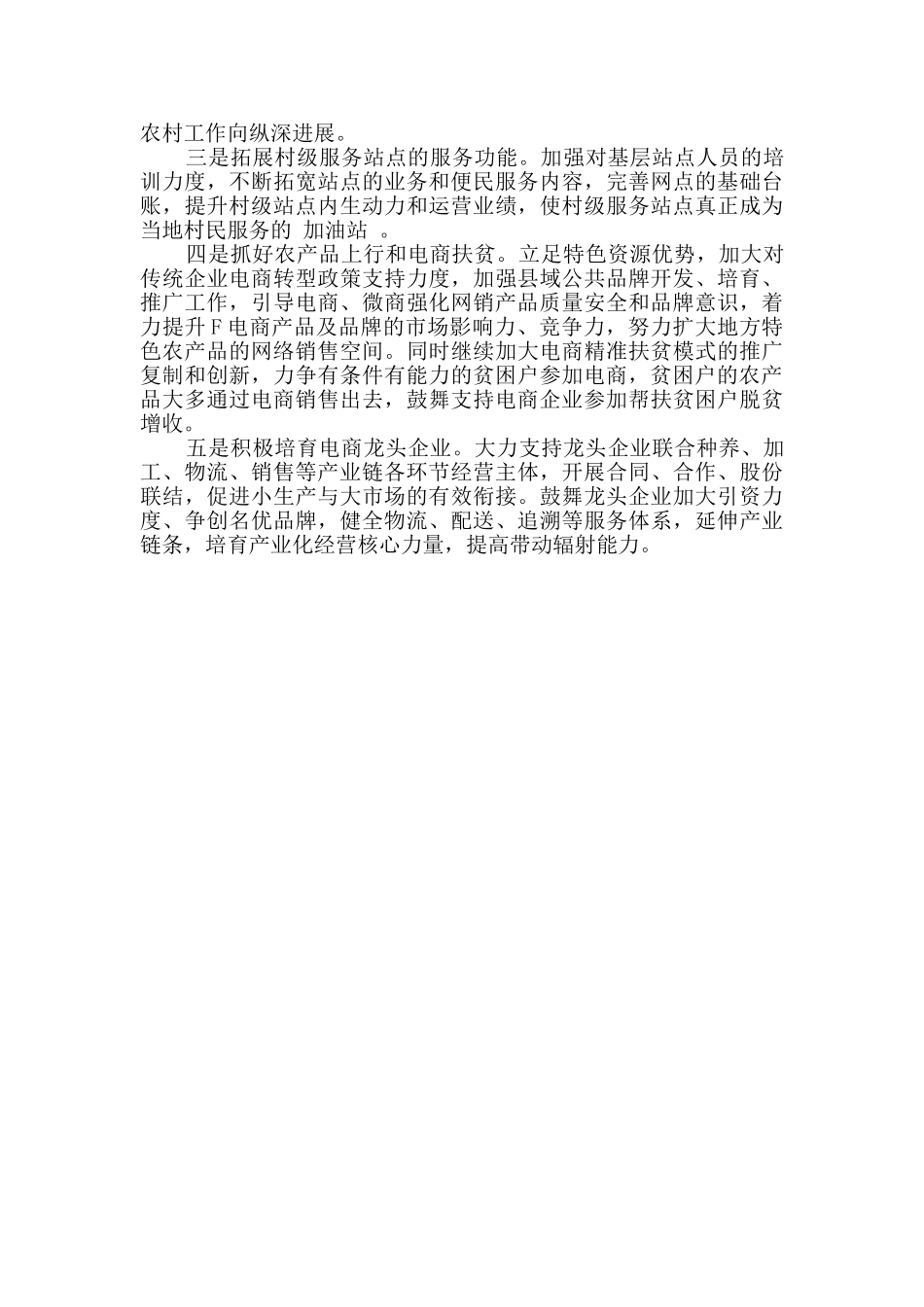 农村工作向纵深进展。

三是拓展村级服务站点的服务功能。加强对基层站点人员的培训力度，不断拓宽站点的业务和便民服务内容，完善网点的基础台账，提升村级站点内生动力和运营业绩，使村级服务站点真正成为当地村民服务的 加油站 。

四是抓好农产品上行和电商扶贫。立足特色资源优势，加大对传统企业电商转型政策支持力度，加强县域公共品牌开发、培育、推广工作，引导电商、微商强化网销产品质量安全和品牌意识，着力提升F电商产品及品牌的市场影响力、竞争力，努力扩大地方特色农产品的网络销售空间。同时继续加大电商精准扶贫模式的推广复制和创新，力争有条件有能力的贫困户参加电商，贫困户的农产品大多通过电商销售出去，鼓舞支持电商企业参加帮扶贫困户脱贫增收。

五是积极培育电商龙头企业。大力支持龙头企业联合种养、加工、物流、销售等产业链各环节经营主体，开展合同、合作、股份联结，促进小生产与大市场的有效衔接。鼓舞龙头企业加大引资力度、争创名优品牌，健全物流、配送、追溯等服务体系，延伸产业链条，培育产业化经营核心力量，提高带动辐射能力。